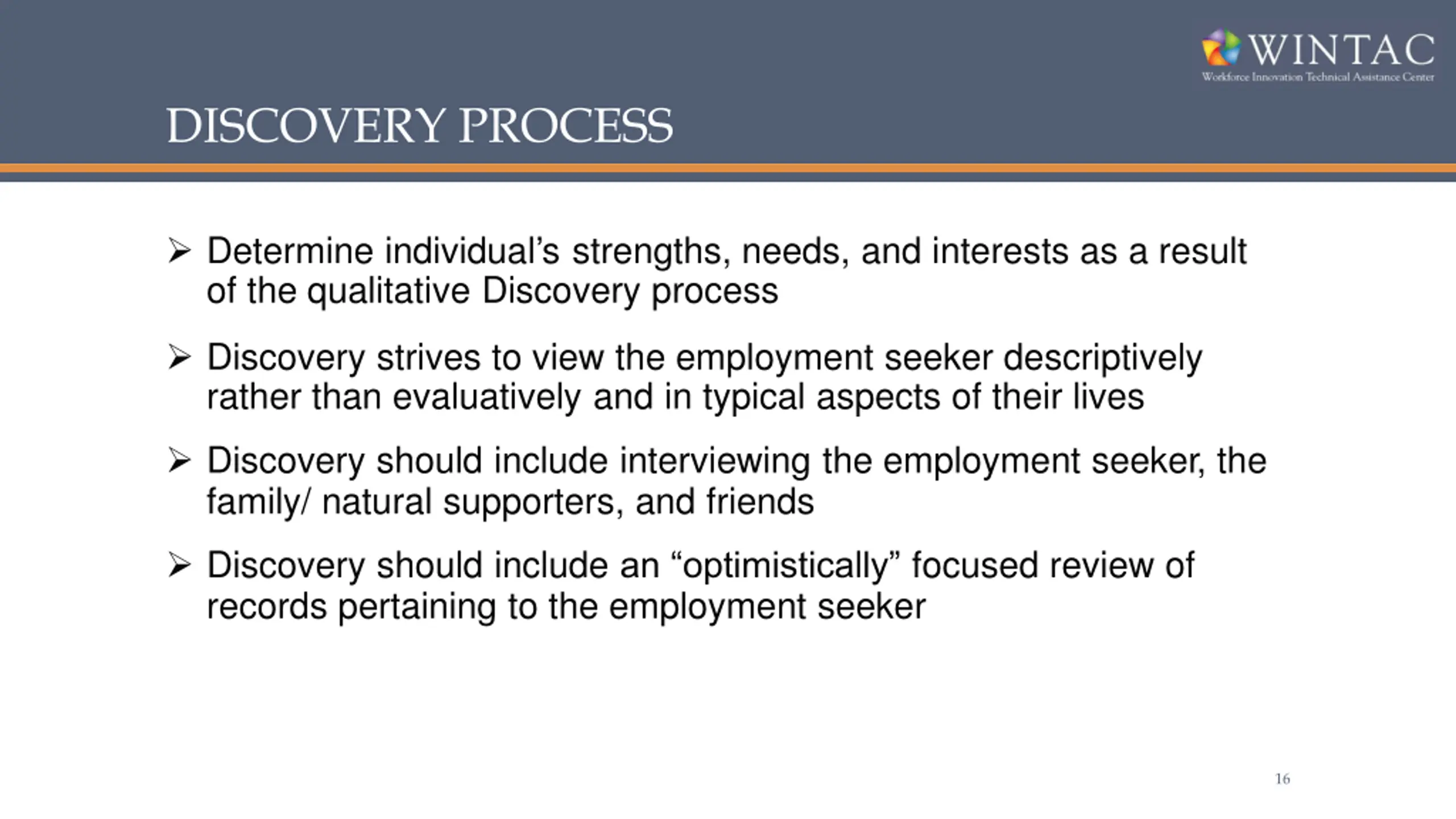 WINTAC
Workforce Innovation Technical Assistance Center

DISCOVERY PROCESS

➢ Determine individual's strengths, needs, and interests as a result of the qualitative Discovery process

➢ Discovery strives to view the employment seeker descriptively rather than evaluatively and in typical aspects of their lives

➢ Discovery should include interviewing the employment seeker, the family/ natural supporters, and friends

➢ Discovery should include an "optimistically" focused review of records pertaining to the employment seeker

16